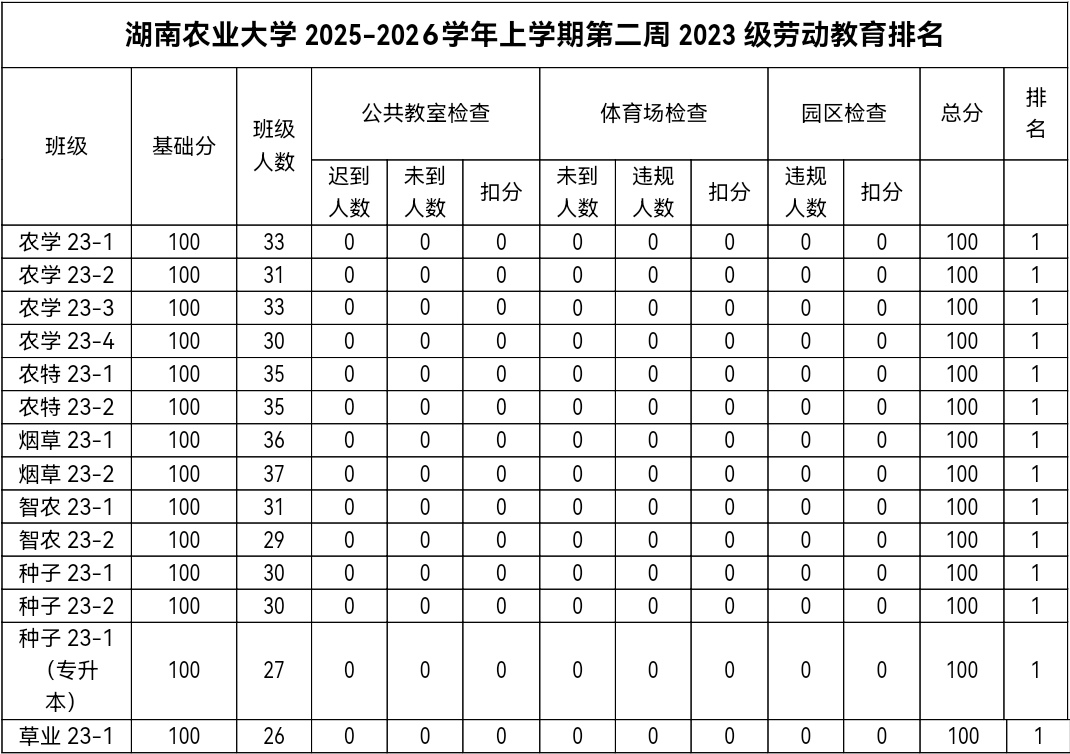 湖南农业大学 2025-2026学年上学期第二周 2023 级劳动教育排名

| 班级 | 基础分 | 班级人数 | 公共教室检查 迟到人数 | 公共教室检查 未到人数 | 公共教室检查 扣分 | 体育场检查 未到人数 | 体育场检查 违规人数 | 体育场检查 扣分 | 园区检查 违规人数 | 园区检查 扣分 | 总分 | 排名 |
|---|---|---|---|---|---|---|---|---|---|---|---|---|
| 农学 23-1 | 100 | 33 | 0 | 0 | 0 | 0 | 0 | 0 | 0 | 0 | 100 | 1 |
| 农学 23-2 | 100 | 31 | 0 | 0 | 0 | 0 | 0 | 0 | 0 | 0 | 100 | 1 |
| 农学 23-3 | 100 | 33 | 0 | 0 | 0 | 0 | 0 | 0 | 0 | 0 | 100 | 1 |
| 农学 23-4 | 100 | 30 | 0 | 0 | 0 | 0 | 0 | 0 | 0 | 0 | 100 | 1 |
| 农特 23-1 | 100 | 35 | 0 | 0 | 0 | 0 | 0 | 0 | 0 | 0 | 100 | 1 |
| 农特 23-2 | 100 | 35 | 0 | 0 | 0 | 0 | 0 | 0 | 0 | 0 | 100 | 1 |
| 烟草 23-1 | 100 | 36 | 0 | 0 | 0 | 0 | 0 | 0 | 0 | 0 | 100 | 1 |
| 烟草 23-2 | 100 | 37 | 0 | 0 | 0 | 0 | 0 | 0 | 0 | 0 | 100 | 1 |
| 智农 23-1 | 100 | 31 | 0 | 0 | 0 | 0 | 0 | 0 | 0 | 0 | 100 | 1 |
| 智农 23-2 | 100 | 29 | 0 | 0 | 0 | 0 | 0 | 0 | 0 | 0 | 100 | 1 |
| 种子 23-1 | 100 | 30 | 0 | 0 | 0 | 0 | 0 | 0 | 0 | 0 | 100 | 1 |
| 种子 23-2 | 100 | 30 | 0 | 0 | 0 | 0 | 0 | 0 | 0 | 0 | 100 | 1 |
| 种子 23-1（专升本） | 100 | 27 | 0 | 0 | 0 | 0 | 0 | 0 | 0 | 0 | 100 | 1 |
| 草业 23-1 | 100 | 26 | 0 | 0 | 0 | 0 | 0 | 0 | 0 | 0 | 100 | 1 |